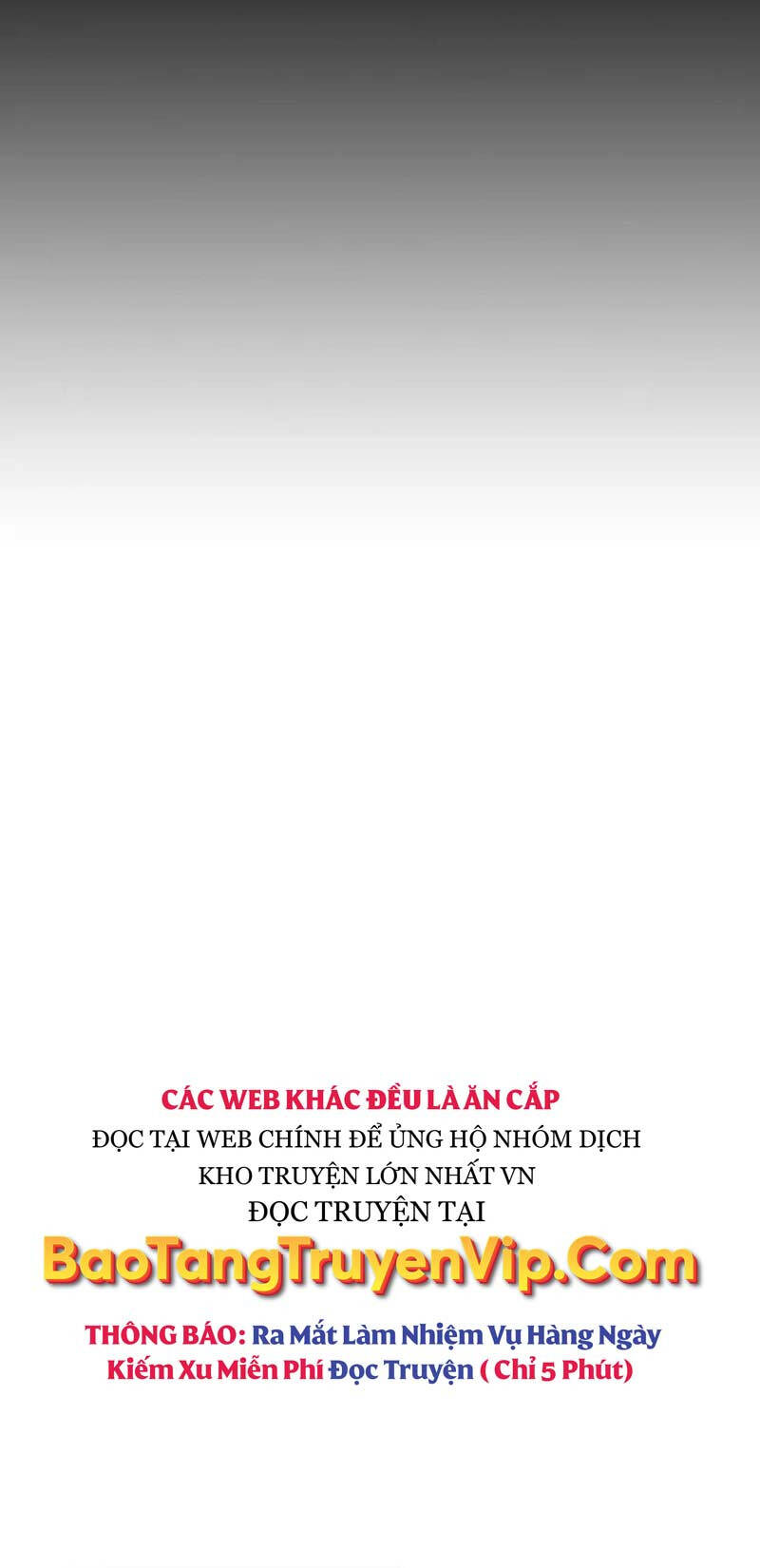 CÁC WEB KHÁC ĐỀU LÀ ĂN CẮP
ĐỌC TẠI WEB CHÍNH ĐỂ ỦNG HỘ NHÓM DỊCH
KHO TRUYỆN LỚN NHẤT VN
ĐỌC TRUYỆN TẠI
BaoTangTruyenVip.Com

THÔNG BÁO: Ra Mắt Làm Nhiệm Vụ Hàng Ngày
Kiếm Xu Miễn Phí Đọc Truyện ( Chỉ 5 Phút)